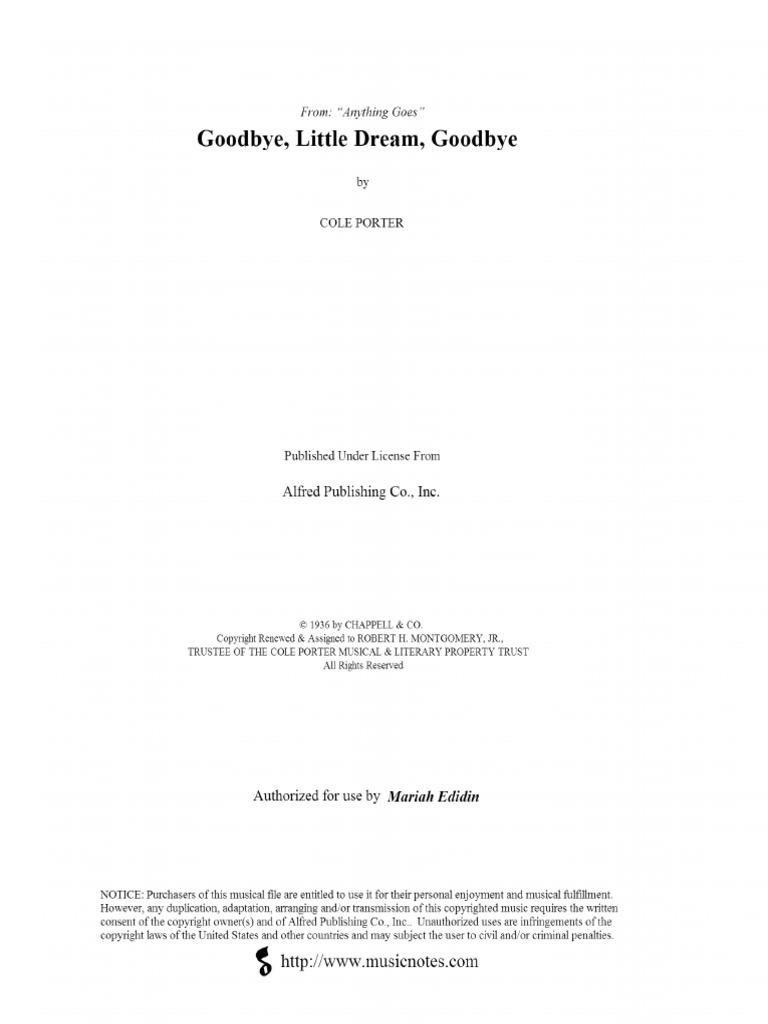 From: "Anything Goes"

Goodbye, Little Dream, Goodbye

by

COLE PORTER

Published Under License From

Alfred Publishing Co., Inc.

© 1936 by CHAPPELL & CO.
Copyright Renewed & Assigned to ROBERT H. MONTGOMERY, JR.,
TRUSTEE OF THE COLE PORTER MUSICAL & LITERARY PROPERTY TRUST
All Rights Reserved

Authorized for use by Mariah Edidin

NOTICE: Purchasers of this musical file are entitled to use it for their personal enjoyment and musical fulfillment. However, any duplication, adaptation, arranging and/or transmission of this copyrighted music requires the written consent of the copyright owner(s) and of Alfred Publishing Co., Inc.. Unauthorized uses are infringements of the copyright laws of the United States and other countries and may subject the user to civil and/or criminal penalties.

http://www.musicnotes.com